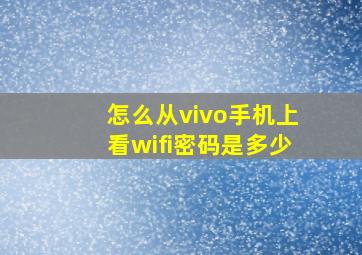 怎么从vivo手机上看wifi密码是多少